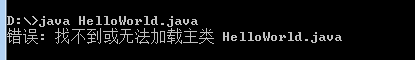 D:\>java HelloWorld.java
错误: 找不到或无法加载主类 HelloWorld.java